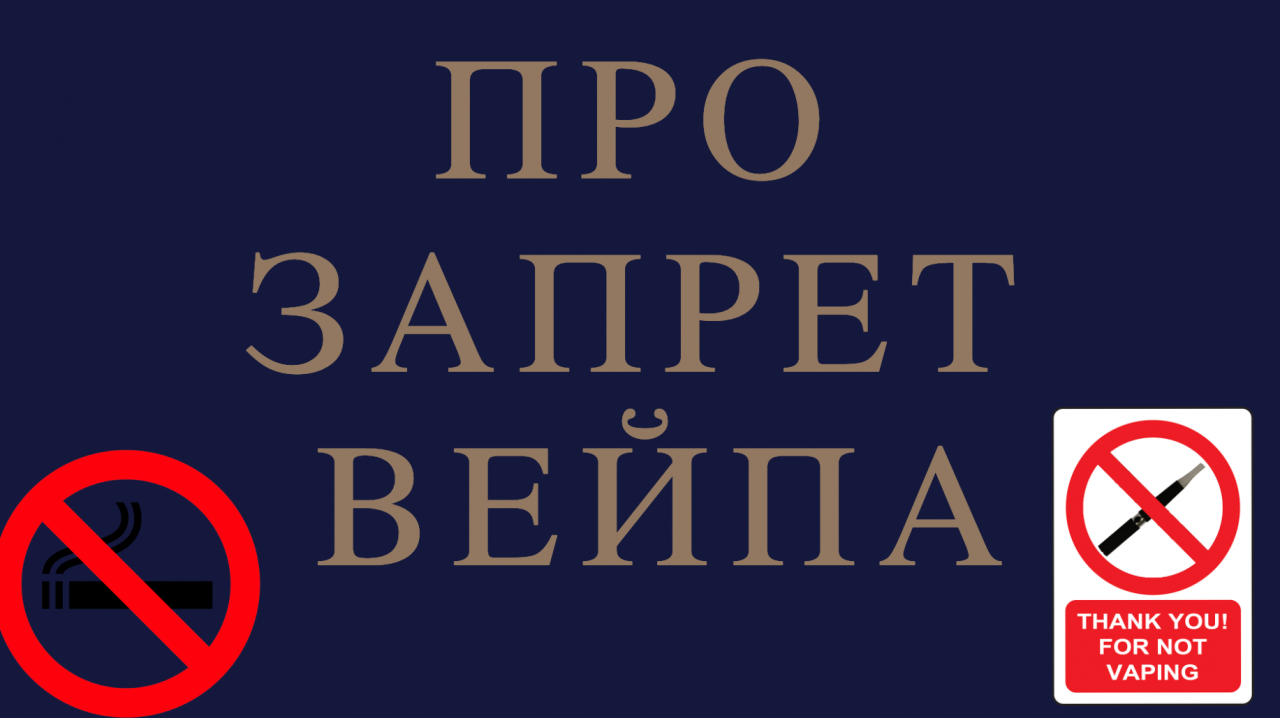 ПРО
ЗАПРЕТ
ВЕЙПА

THANK YOU! FOR NOT VAPING